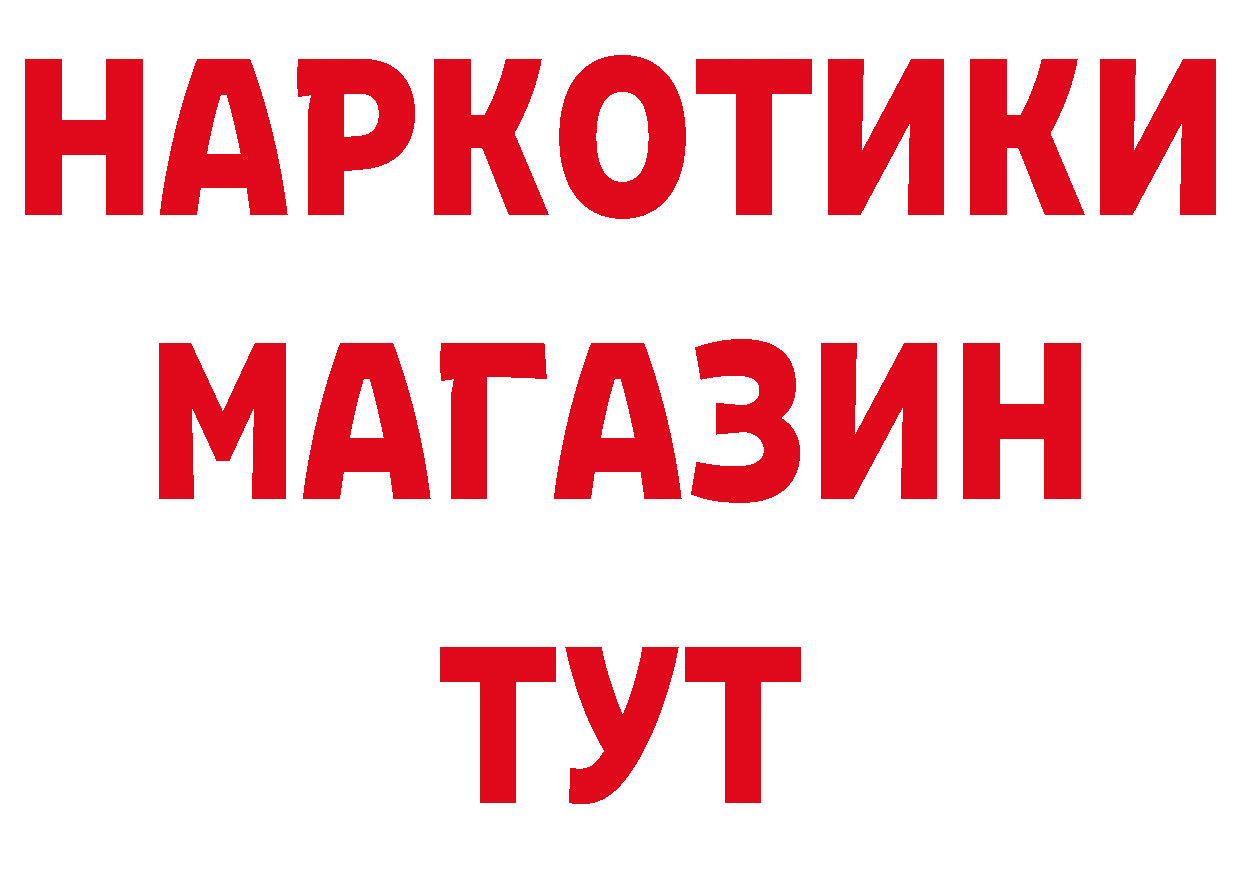 НАРКОТИКИ
МАГАЗИН
ТУТ